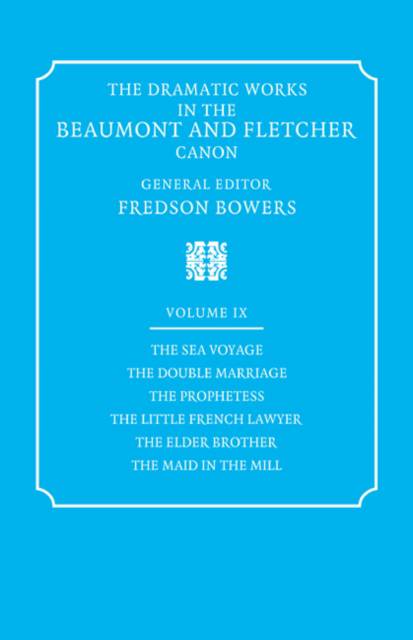 THE DRAMATIC WORKS
IN THE
BEAUMONT AND FLETCHER
CANON

GENERAL EDITOR
FREDSON BOWERS

VOLUME IX

THE SEA VOYAGE
THE DOUBLE MARRIAGE
THE PROPHETESS
THE LITTLE FRENCH LAWYER
THE ELDER BROTHER
THE MAID IN THE MILL